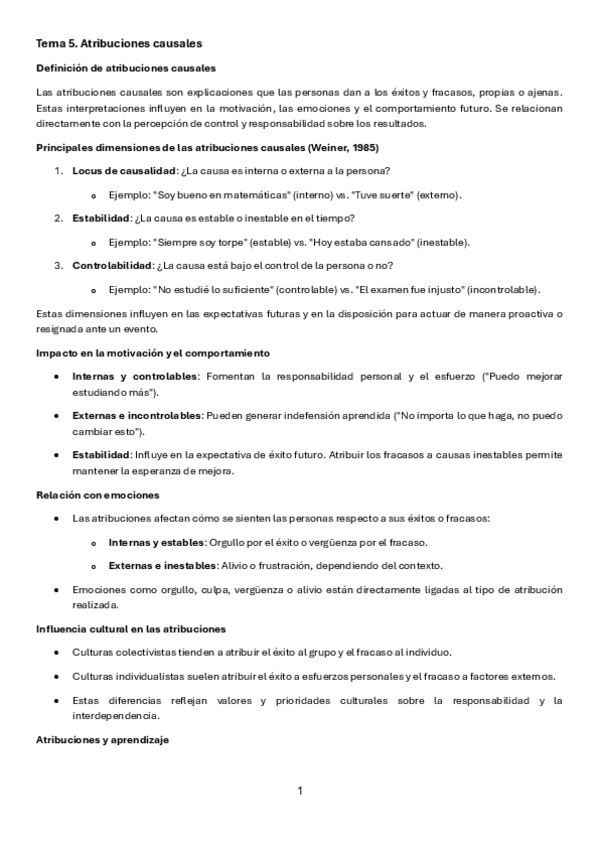 Tema 5. Atribuciones causales

Definición de atribuciones causales

Las atribuciones causales son explicaciones que las personas dan a los éxitos y fracasos, propias o ajenas. Estas interpretaciones influyen en la motivación, las emociones y el comportamiento futuro. Se relacionan directamente con la percepción de control y responsabilidad sobre los resultados.

Principales dimensiones de las atribuciones causales (Weiner, 1985)

1. Locus de causalidad: ¿La causa es interna o externa a la persona?
   o Ejemplo: "Soy bueno en matemáticas" (interno) vs. "Tuve suerte" (externo).
2. Estabilidad: ¿La causa es estable o inestable en el tiempo?
   o Ejemplo: "Siempre soy torpe" (estable) vs. "Hoy estaba cansado" (inestable).
3. Controlabilidad: ¿La causa está bajo el control de la persona o no?
   o Ejemplo: "No estudié lo suficiente" (controlable) vs. "El examen fue injusto" (incontrolable).

Estas dimensiones influyen en las expectativas futuras y en la disposición para actuar de manera proactiva o resignada ante un evento.

Impacto en la motivación y el comportamiento

• Internas y controlables: Fomentan la responsabilidad personal y el esfuerzo ("Puedo mejorar estudiando más").
• Externas e incontrolables: Pueden generar indefensión aprendida ("No importa lo que haga, no puedo cambiar esto").
• Estabilidad: Influye en la expectativa de éxito futuro. Atribuir los fracasos a causas inestables permite mantener la esperanza de mejora.

Relación con emociones

• Las atribuciones afectan cómo se sienten las personas respecto a sus éxitos o fracasos:
   o Internas y estables: Orgullo por el éxito o vergüenza por el fracaso.
   o Externas e inestables: Alivio o frustración, dependiendo del contexto.
• Emociones como orgullo, culpa, vergüenza o alivio están directamente ligadas al tipo de atribución realizada.

Influencia cultural en las atribuciones

• Culturas colectivistas tienden a atribuir el éxito al grupo y el fracaso al individuo.
• Culturas individualistas suelen atribuir el éxito a esfuerzos personales y el fracaso a factores externos.
• Estas diferencias reflejan valores y prioridades culturales sobre la responsabilidad y la interdependencia.

Atribuciones y aprendizaje

1